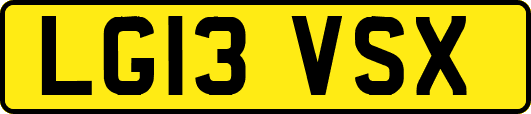 LG13 VSX